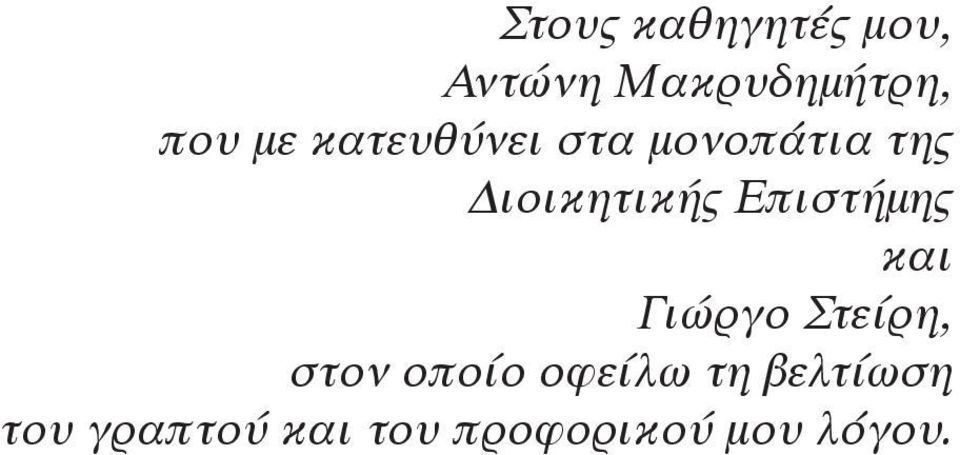 Στους καθηγητές μου,
Αντώνη Μακρυδημήτρη,
που με κατευθύνει στα μονοπάτια της
Διοικητικής Επιστήμης
και
Γιώργο Στείρη,
στον οποίο οφείλω τη βελτίωση
του γραπτού και του προφορικού μου λόγου.